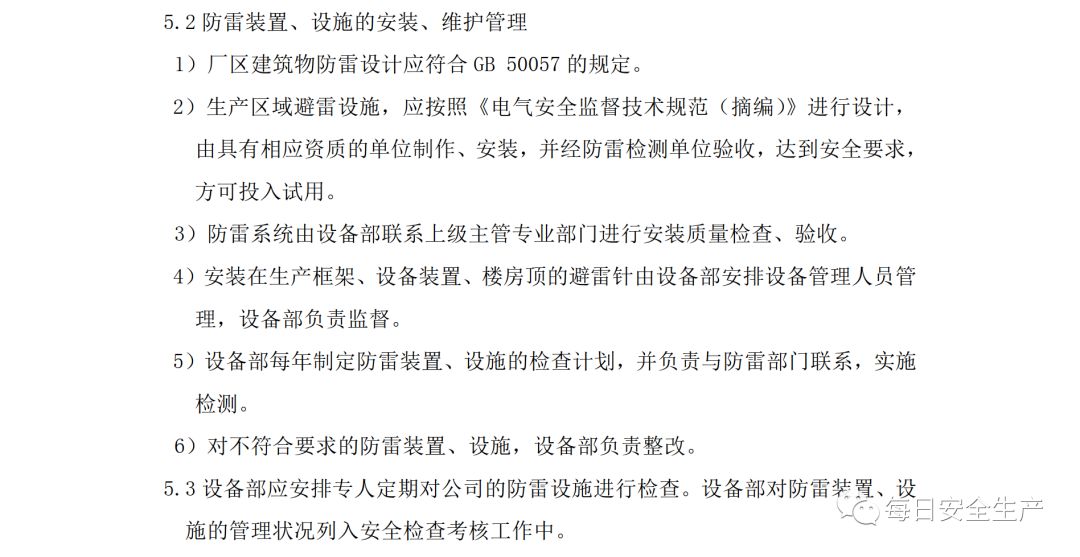 5.2 防雷装置、设施的安装、维护管理

1）厂区建筑物防雷设计应符合 GB 50057 的规定。

2）生产区域避雷设施，应按照《电气安全监督技术规范（摘编）》进行设计，由具有相应资质的单位制作、安装，并经防雷检测单位验收，达到安全要求，方可投入试用。

3）防雷系统由设备部联系上级主管专业部门进行安装质量检查、验收。

4）安装在生产框架、设备装置、楼房顶的避雷针由设备部安排设备管理人员管理，设备部负责监督。

5）设备部每年制定防雷装置、设施的检查计划，并负责与防雷部门联系，实施检测。

6）对不符合要求的防雷装置、设施，设备部负责整改。

5.3 设备部应安排专人定期对公司的防雷设施进行检查。设备部对防雷装置、设施的管理状况列入安全检查考核工作中。

每日安全生产